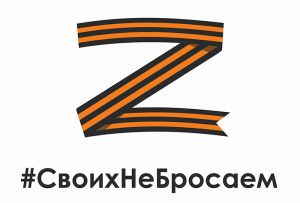 Z

#СвоихНеБросаем